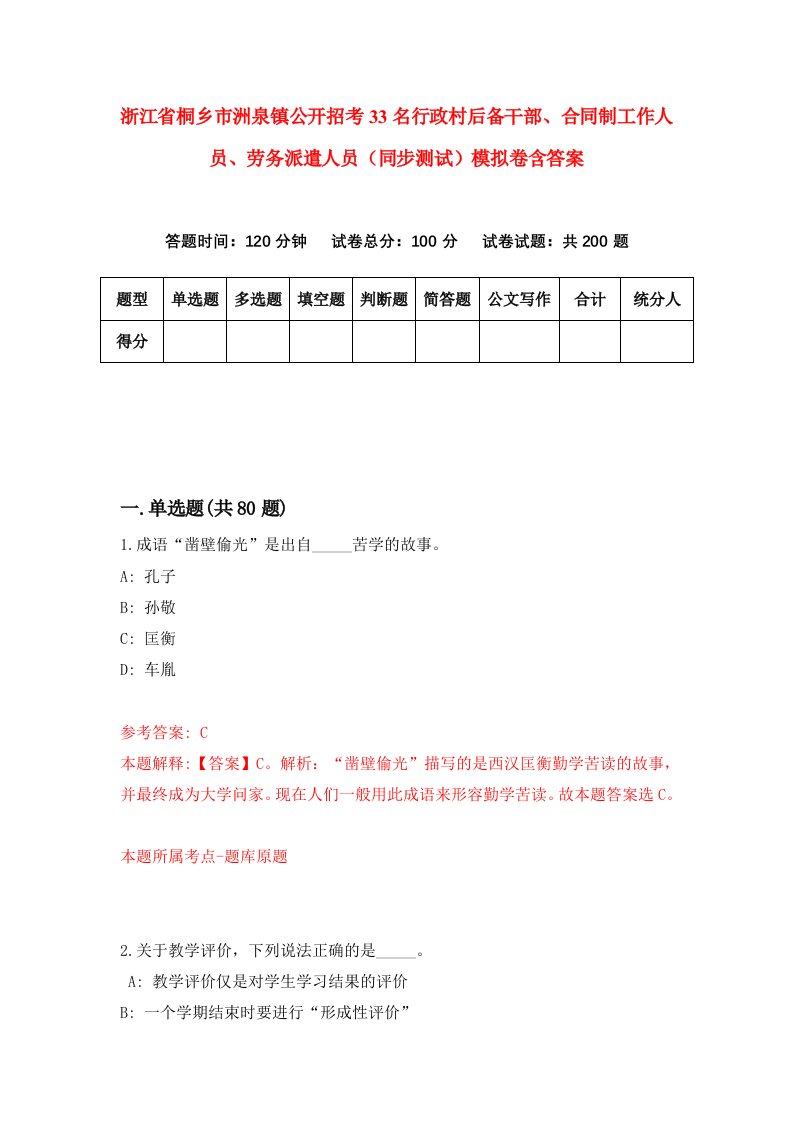 浙江省桐乡市洲泉镇公开招考33名行政村后备干部、合同制工作人员、劳务派遣人员（同步测试）模拟卷含答案

答题时间：120分钟　试卷总分：100分　试卷试题：共200题

| 题型 | 单选题 | 多选题 | 填空题 | 判断题 | 简答题 | 公文写作 | 合计 | 统分人 |
|---|---|---|---|---|---|---|---|---|
| 得分 | | | | | | | | |

一.单选题(共80题)

1.成语“凿壁偷光”是出自_____苦学的故事。

A: 孔子

B: 孙敬

C: 匡衡

D: 车胤

参考答案: C

本题解释:【答案】C。解析：“凿壁偷光”描写的是西汉匡衡勤学苦读的故事，并最终成为大学问家。现在人们一般用此成语来形容勤学苦读。故本题答案选C。

本题所属考点-题库原题

2.关于教学评价，下列说法正确的是_____。

A: 教学评价仅是对学生学习结果的评价

B: 一个学期结束时要进行“形成性评价”